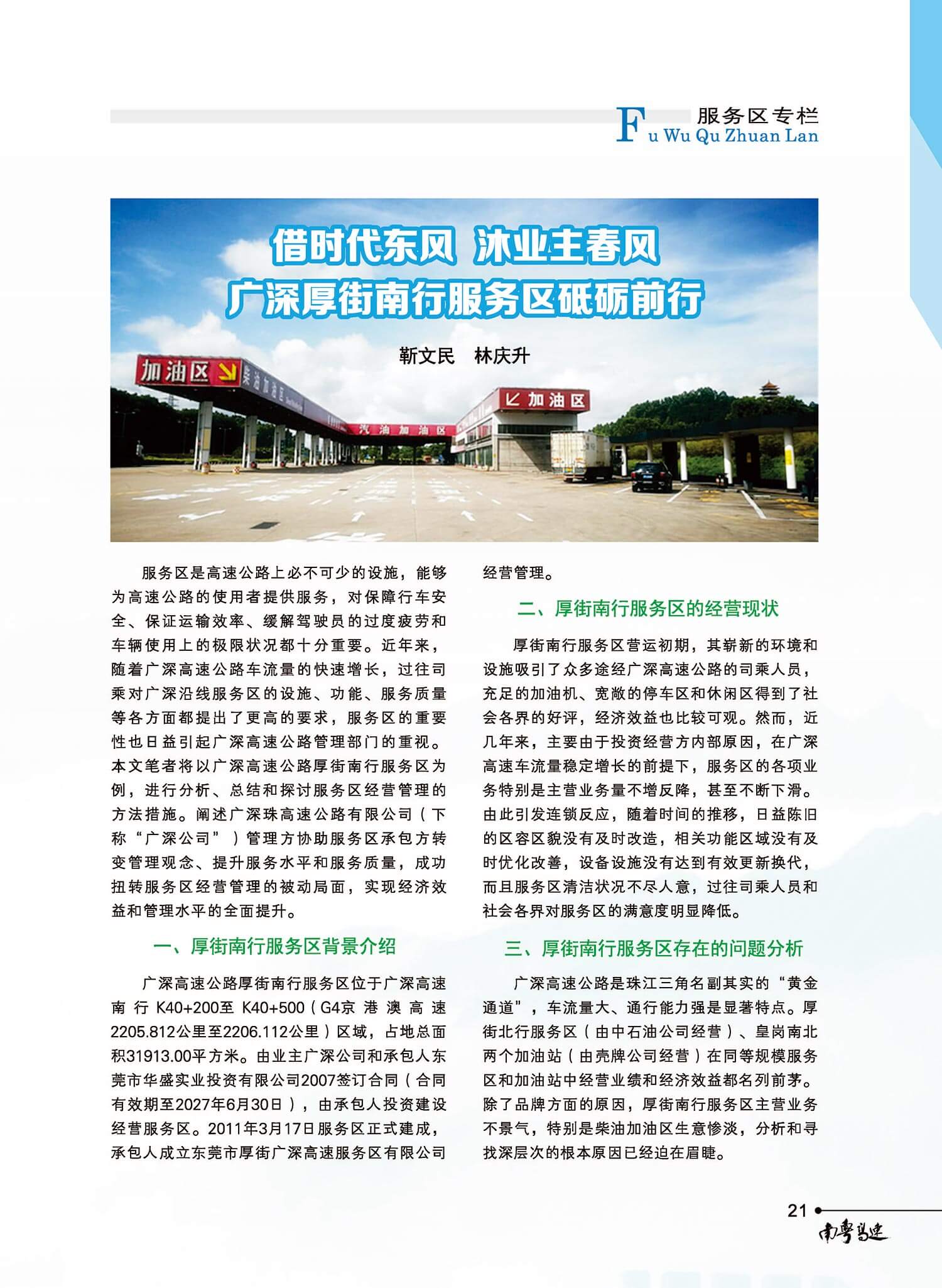 服务区专栏
Fu Wu Qu Zhuan Lan

借时代东风 沐业主春风
广深厚街南行服务区砥砺前行

靳文民 林庆升

加油区 柴油加油区 汽油加油区 加油区

服务区是高速公路上必不可少的设施，能够为高速公路的使用者提供服务，对保障行车安全、保证运输效率、缓解驾驶员的过度疲劳和车辆使用上的极限状况都十分重要。近年来，随着广深高速公路车流量的快速增长，过往司乘对广深沿线服务区的设施、功能、服务质量等各方面都提出了更高的要求，服务区的重要性也日益引起广深高速公路管理部门的重视。本文笔者将以广深高速公路厚街南行服务区为例，进行分析、总结和探讨服务区经营管理的方法措施。阐述广深珠高速公路有限公司（下称“广深公司”）管理方协助服务区承包方转变管理观念、提升服务水平和服务质量，成功扭转服务区经营管理的被动局面，实现经济效益和管理水平的全面提升。

一、厚街南行服务区背景介绍

广深高速公路厚街南行服务区位于广深高速南行K40+200至K40+500（G4京港澳高速2205.812公里至2206.112公里）区域，占地总面积31913.00平方米。由业主广深公司和承包人东莞市华盛实业投资有限公司2007签订合同（合同有效期至2027年6月30日），由承包人投资建设经营服务区。2011年3月17日服务区正式建成，承包人成立东莞市厚街广深高速服务区有限公司经营管理。

二、厚街南行服务区的经营现状

厚街南行服务区营运初期，其崭新的环境和设施吸引了众多途经广深高速公路的司乘人员，充足的加油机、宽敞的停车区和休闲区得到了社会各界的好评，经济效益也比较可观。然而，近几年来，主要由于投资经营方内部原因，在广深高速车流量稳定增长的前提下，服务区的各项业务特别是主营业务量不增反降，甚至不断下滑。由此引发连锁反应，随着时间的推移，日益陈旧的区容区貌没有及时改造，相关功能区域没有及时优化改善，设备设施没有达到有效更新换代，而且服务区清洁状况不尽人意，过往司乘人员和社会各界对服务区的满意度明显降低。

三、厚街南行服务区存在的问题分析

广深高速公路是珠江三角名副其实的“黄金通道”，车流量大、通行能力强是显著特点。厚街北行服务区（由中石油公司经营）、皇岗南北两个加油站（由壳牌公司经营）在同等规模服务区和加油站中经营业绩和经济效益都名列前茅。除了品牌方面的原因，厚街南行服务区主营业务不景气，特别是柴油加油区生意惨淡，分析和寻找深层次的根本原因已经迫在眉睫。

21
南粤高速